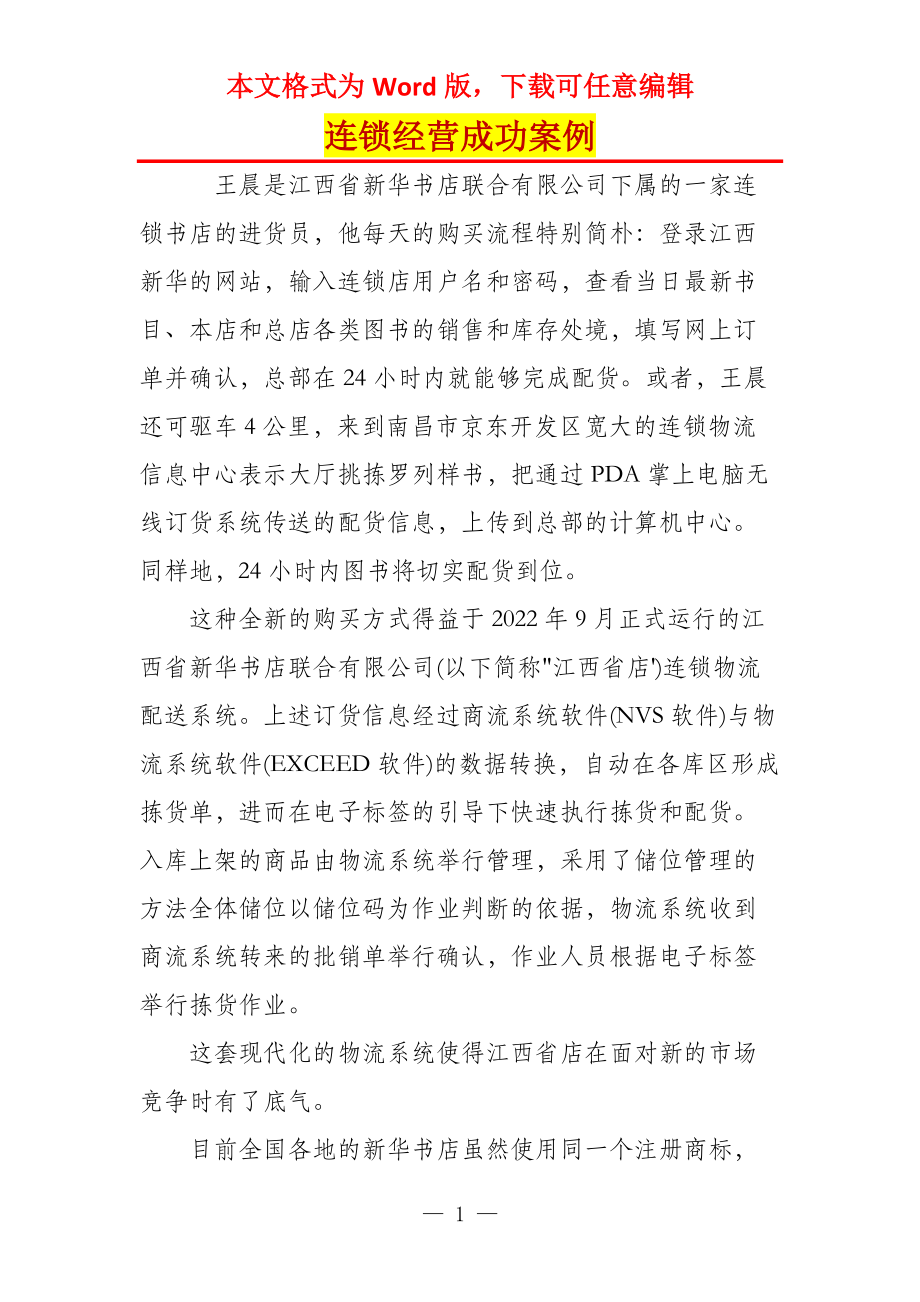 本文格式为 Word 版，下载可任意编辑

连锁经营成功案例

王晨是江西省新华书店联合有限公司下属的一家连锁书店的进货员，他每天的购买流程特别简朴：登录江西新华的网站，输入连锁店用户名和密码，查看当日最新书目、本店和总店各类图书的销售和库存处境，填写网上订单并确认，总部在 24 小时内就能够完成配货。或者，王晨还可驱车 4 公里，来到南昌市京东开发区宽大的连锁物流信息中心表示大厅挑拣罗列样书，把通过 PDA 掌上电脑无线订货系统传送的配货信息，上传到总部的计算机中心。同样地，24 小时内图书将切实配货到位。

这种全新的购买方式得益于 2022 年 9 月正式运行的江西省新华书店联合有限公司(以下简称"江西省店')连锁物流配送系统。上述订货信息经过商流系统软件(NVS 软件)与物流系统软件(EXCEED 软件)的数据转换，自动在各库区形成拣货单，进而在电子标签的引导下快速执行拣货和配货。入库上架的商品由物流系统举行管理，采用了储位管理的方法全体储位以储位码为作业判断的依据，物流系统收到商流系统转来的批销单举行确认，作业人员根据电子标签举行拣货作业。

这套现代化的物流系统使得江西省店在面对新的市场竞争时有了底气。

目前全国各地的新华书店虽然使用同一个注册商标，

— 1 —